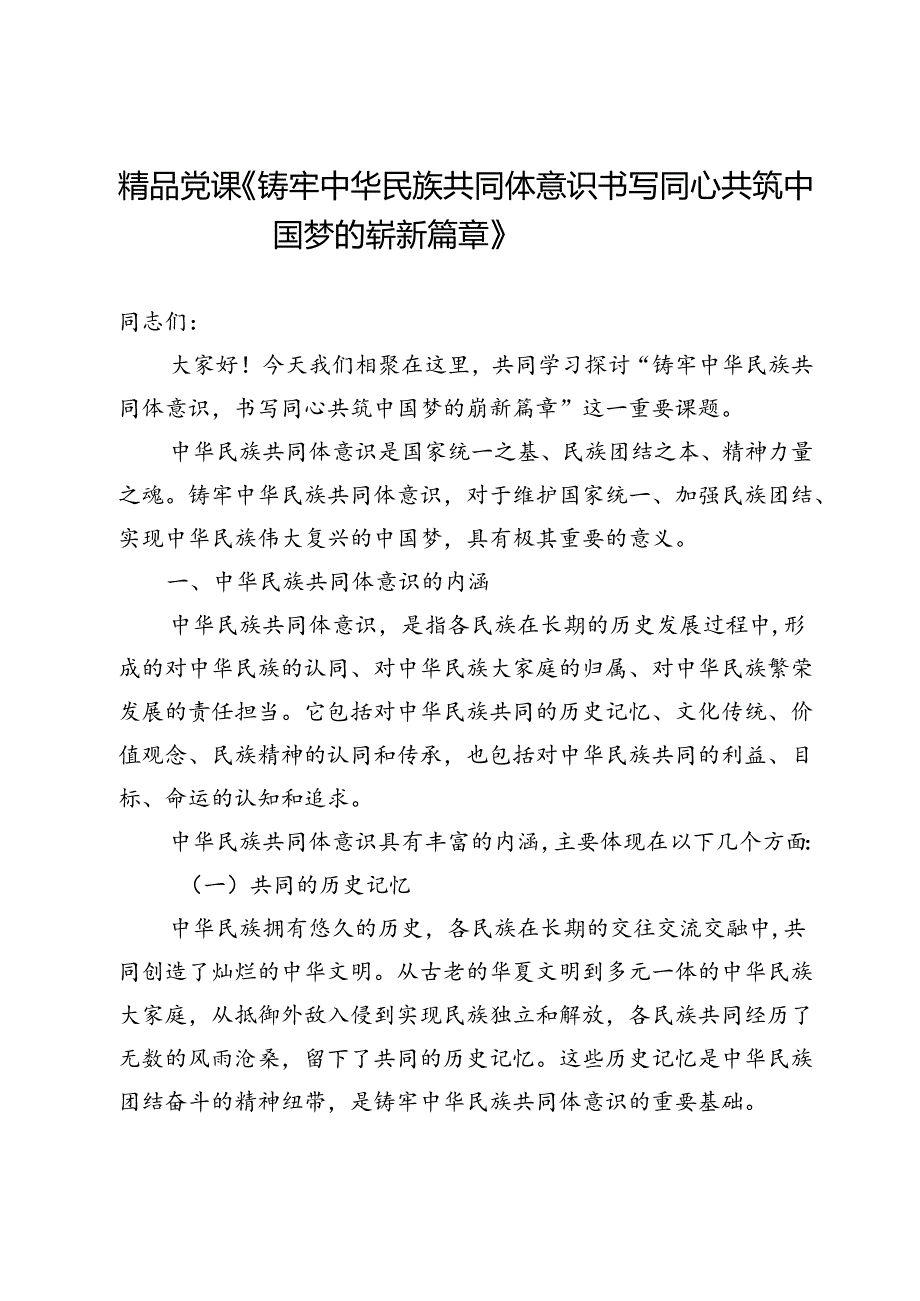 精品党课《铸牢中华民族共同体意识书写同心共筑中国梦的崭新篇章》

同志们：

大家好！今天我们相聚在这里，共同学习探讨“铸牢中华民族共同体意识，书写同心共筑中国梦的崭新篇章”这一重要课题。

中华民族共同体意识是国家统一之基、民族团结之本、精神力量之魂。铸牢中华民族共同体意识，对于维护国家统一、加强民族团结、实现中华民族伟大复兴的中国梦，具有极其重要的意义。

一、中华民族共同体意识的内涵

中华民族共同体意识，是指各民族在长期的历史发展过程中，形成的对中华民族的认同、对中华民族大家庭的归属、对中华民族繁荣发展的责任担当。它包括对中华民族共同的历史记忆、文化传统、价值观念、民族精神的认同和传承，也包括对中华民族共同的利益、目标、命运的认知和追求。

中华民族共同体意识具有丰富的内涵，主要体现在以下几个方面：

（一）共同的历史记忆

中华民族拥有悠久的历史，各民族在长期的交往交流交融中，共同创造了灿烂的中华文明。从古老的华夏文明到多元一体的中华民族大家庭，从抵御外敌入侵到实现民族独立和解放，各民族共同经历了无数的风雨沧桑，留下了共同的历史记忆。这些历史记忆是中华民族团结奋斗的精神纽带，是铸牢中华民族共同体意识的重要基础。